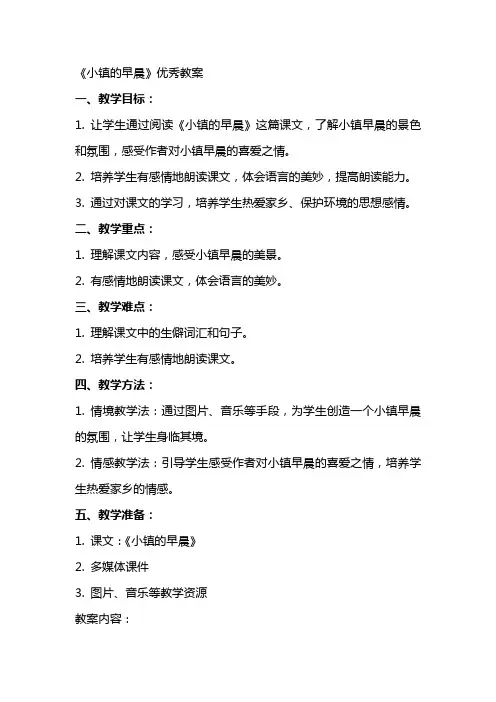 《小镇的早晨》优秀教案

一、教学目标：

1. 让学生通过阅读《小镇的早晨》这篇课文，了解小镇早晨的景色和氛围，感受作者对小镇早晨的喜爱之情。

2. 培养学生有感情地朗读课文，体会语言的美妙，提高朗读能力。

3. 通过对课文的学习，培养学生热爱家乡、保护环境的思想感情。

二、教学重点：

1. 理解课文内容，感受小镇早晨的美景。

2. 有感情地朗读课文，体会语言的美妙。

三、教学难点：

1. 理解课文中的生僻词汇和句子。

2. 培养学生有感情地朗读课文。

四、教学方法：

1. 情境教学法：通过图片、音乐等手段，为学生创造一个小镇早晨的氛围，让学生身临其境。

2. 情感教学法：引导学生感受作者对小镇早晨的喜爱之情，培养学生热爱家乡的情感。

五、教学准备：

1. 课文：《小镇的早晨》

2. 多媒体课件

3. 图片、音乐等教学资源

教案内容：